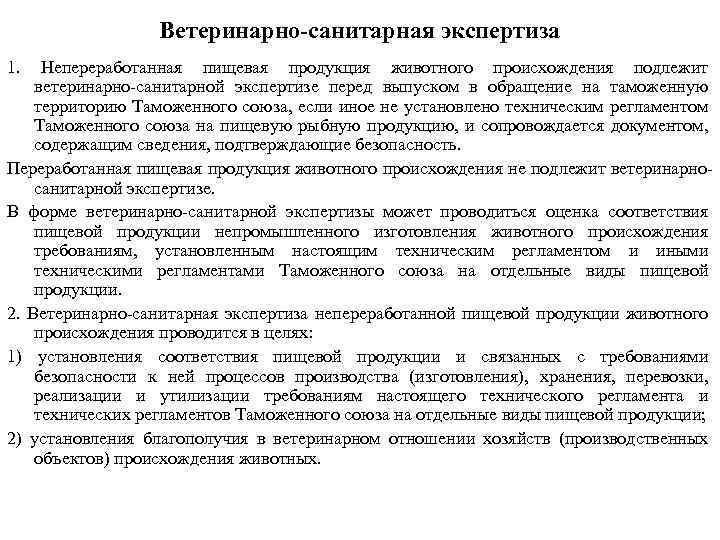 Ветеринарно-санитарная экспертиза

1. Непереработанная пищевая продукция животного происхождения подлежит ветеринарно-санитарной экспертизе перед выпуском в обращение на таможенную территорию Таможенного союза, если иное не установлено техническим регламентом Таможенного союза на пищевую рыбную продукцию, и сопровождается документом, содержащим сведения, подтверждающие безопасность.

Переработанная пищевая продукция животного происхождения не подлежит ветеринарно-санитарной экспертизе.

В форме ветеринарно-санитарной экспертизы может проводиться оценка соответствия пищевой продукции непромышленного изготовления животного происхождения требованиям, установленным настоящим техническим регламентом и иными техническими регламентами Таможенного союза на отдельные виды пищевой продукции.

2. Ветеринарно-санитарная экспертиза непереработанной пищевой продукции животного происхождения проводится в целях:

1) установления соответствия пищевой продукции и связанных с требованиями безопасности к ней процессов производства (изготовления), хранения, перевозки, реализации и утилизации требованиям настоящего технического регламента и технических регламентов Таможенного союза на отдельные виды пищевой продукции;

2) установления благополучия в ветеринарном отношении хозяйств (производственных объектов) происхождения животных.